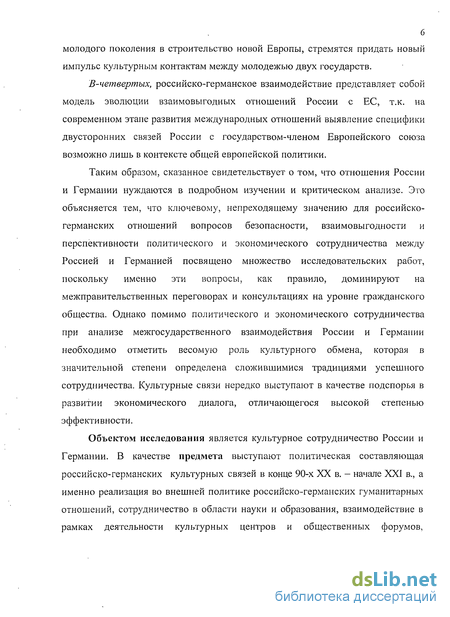 6

молодого поколения в строительство новой Европы, стремятся придать новый импульс культурным контактам между молодежью двух государств.

В-четвертых, российско-германское взаимодействие представляет собой модель эволюции взаимовыгодных отношений России с ЕС, т.к. на современном этапе развития международных отношений выявление специфики двусторонних связей России с государством-членом Европейского союза возможно лишь в контексте общей европейской политики.

Таким образом, сказанное свидетельствует о том, что отношения России и Германии нуждаются в подробном изучении и критическом анализе. Это объясняется тем, что ключевому, непреходящему значению для российско-германских отношений вопросов безопасности, взаимовыгодности и перспективности политического и экономического сотрудничества между Россией и Германией посвящено множество исследовательских работ, поскольку именно эти вопросы, как правило, доминируют на межправительственных переговорах и консультациях на уровне гражданского общества. Однако помимо политического и экономического сотрудничества при анализе межгосударственного взаимодействия России и Германии необходимо отметить весомую роль культурного обмена, которая в значительной степени определена сложившимися традициями успешного сотрудничества. Культурные связи нередко выступают в качестве подспорья в развитии экономического диалога, отличающегося высокой степенью эффективности.

Объектом исследования является культурное сотрудничество России и Германии. В качестве предмета выступают политическая составляющая российско-германских культурных связей в конце 90-х XX в. – начале XXI в., а именно реализация во внешней политике российско-германских гуманитарных отношений, сотрудничество в области науки и образования, взаимодействие в рамках деятельности культурных центров и общественных форумов,

dsLib.net
библиотека диссертаций